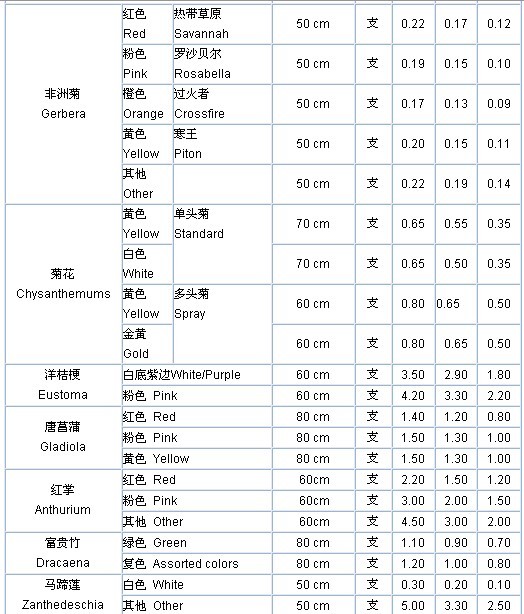 | | | | | | | | |
|---|---|---|---|---|---|---|---|
| 非洲菊 Gerbera | 红色 Red | 热带草原 Savannah | 50 cm | 支 | 0.22 | 0.17 | 0.12 |
| | 粉色 Pink | 罗沙贝尔 Rosabella | 50 cm | 支 | 0.19 | 0.15 | 0.10 |
| | 橙色 Orange | 过火者 Crossfire | 50 cm | 支 | 0.17 | 0.13 | 0.09 |
| | 黄色 Yellow | 寒王 Piton | 50 cm | 支 | 0.20 | 0.15 | 0.11 |
| | 其他 Other | | 50 cm | 支 | 0.22 | 0.19 | 0.14 |
| 菊花 Chysanthemums | 黄色 Yellow | 单头菊 Standard | 70 cm | 支 | 0.65 | 0.55 | 0.35 |
| | 白色 White | | 70 cm | 支 | 0.65 | 0.50 | 0.35 |
| | 黄色 Yellow | 多头菊 Spray | 60 cm | 支 | 0.80 | 0.65 | 0.50 |
| | 金黄 Gold | | 60 cm | 支 | 0.80 | 0.65 | 0.50 |
| 洋桔梗 Eustoma | 白底紫边White/Purple | | 60 cm | 支 | 3.50 | 2.90 | 1.80 |
| | 粉色 Pink | | 60 cm | 支 | 4.20 | 3.30 | 2.20 |
| 唐菖蒲 Gladiola | 红色 Red | | 80 cm | 支 | 1.40 | 1.20 | 0.80 |
| | 粉色 Pink | | 80 cm | 支 | 1.50 | 1.30 | 1.00 |
| | 黄色 Yellow | | 80 cm | 支 | 1.50 | 1.30 | 1.00 |
| 红掌 Anthurium | 红色 Red | | 60cm | 支 | 2.20 | 1.50 | 1.20 |
| | 粉色 Pink | | 60cm | 支 | 3.00 | 2.00 | 1.50 |
| | 其他 Other | | 60cm | 支 | 4.50 | 3.00 | 2.00 |
| 富贵竹 Dracaena | 绿色 Green | | 80 cm | 支 | 1.10 | 0.90 | 0.70 |
| | 复色 Assorted colors | | 80 cm | 支 | 1.20 | 1.00 | 0.80 |
| 马蹄莲 Zanthedeschia | 白色 White | | 50 cm | 支 | 0.30 | 0.20 | 0.10 |
| | 其他 Other | | 50 cm | 支 | 5.00 | 3.30 | 2.50 |